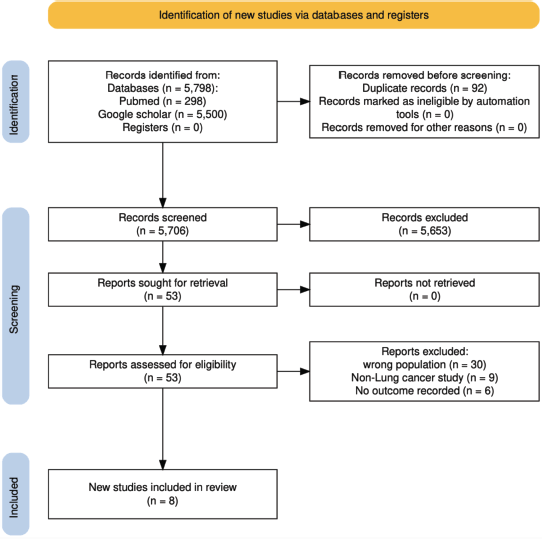 Identification of new studies via databases and registers

Identification

Records identified from:
Databases (n = 5,798):
Pubmed (n = 298)
Google scholar (n = 5,500)
Registers (n = 0)

Records removed before screening:
Duplicate records (n = 92)
Records marked as ineligible by automation tools (n = 0)
Records removed for other reasons (n = 0)

Screening

Records screened
(n = 5,706)

Records excluded
(n = 5,653)

Reports sought for retrieval
(n = 53)

Reports not retrieved
(n = 0)

Reports assessed for eligibility
(n = 53)

Reports excluded:
wrong population (n = 30)
Non-Lung cancer study (n = 9)
No outcome recorded (n = 6)

Included

New studies included in review
(n = 8)